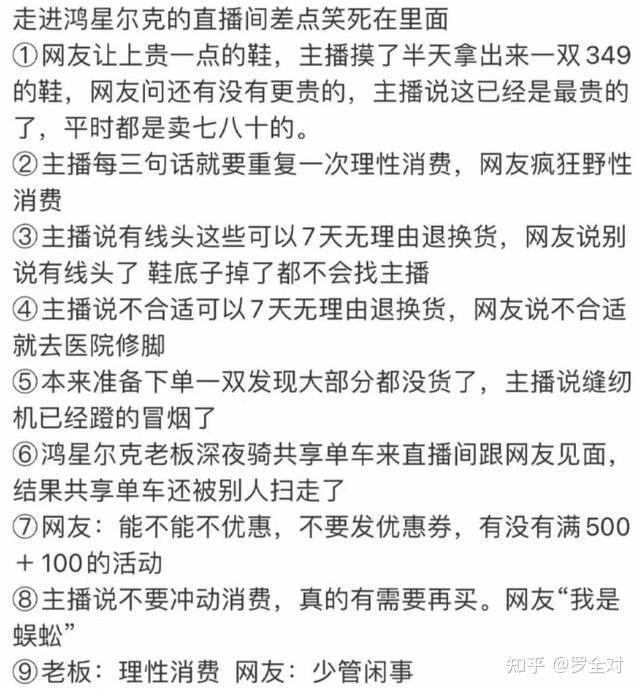 走进鸿星尔克的直播间差点笑死在里面

①网友让上贵一点的鞋，主播摸了半天拿出来一双349的鞋，网友问还有没有更贵的，主播说这已经是最贵的了，平时都是卖七八十的。

②主播每三句话就要重复一次理性消费，网友疯狂野性消费

③主播说有线头这些可以7天无理由退换货，网友说别说有线头了 鞋底子掉了都不会找主播

④主播说不合适可以7天无理由退换货，网友说不合适就去医院修脚

⑤本来准备下单一双发现大部分都没货了，主播说缝纫机已经蹬的冒烟了

⑥鸿星尔克老板深夜骑共享单车来直播间跟网友见面，结果共享单车还被别人扫走了

⑦网友：能不能不优惠，不要发优惠券，有没有满500＋100的活动

⑧主播说不要冲动消费，真的有需要再买。网友“我是蜈蚣”

⑨老板：理性消费 网友：少管闲事

知乎 @罗全对